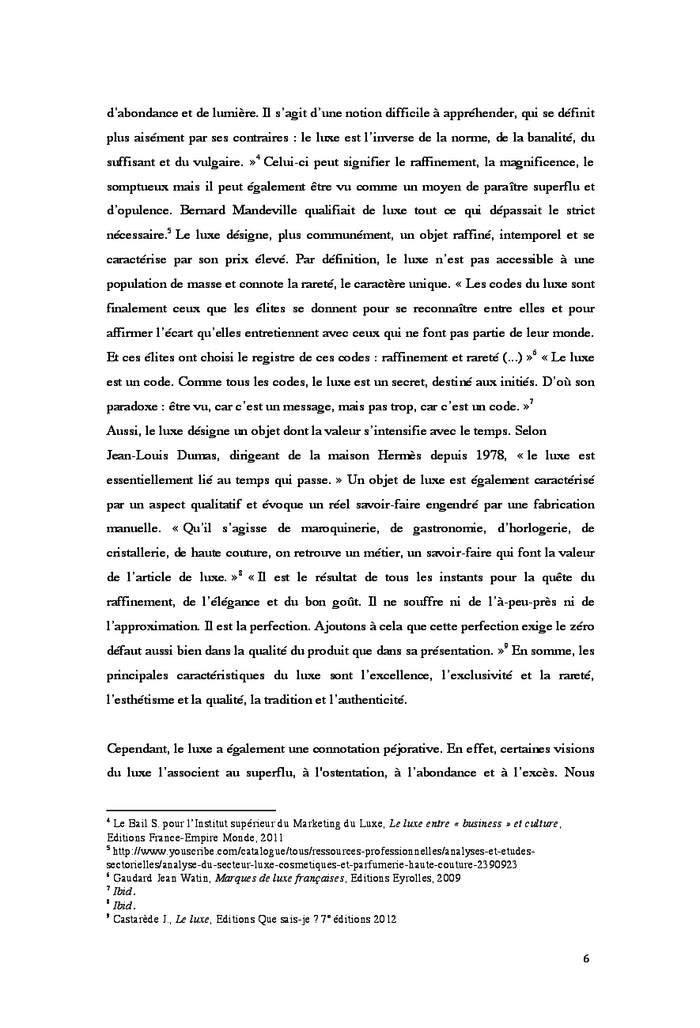 d'abondance et de lumière. Il s'agit d'une notion difficile à appréhender, qui se définit plus aisément par ses contraires : le luxe est l'inverse de la norme, de la banalité, du suffisant et du vulgaire. »$^4$ Celui-ci peut signifier le raffinement, la magnificence, le somptueux mais il peut également être vu comme un moyen de paraître superflu et d'opulence. Bernard Mandeville qualifiait de luxe tout ce qui dépassait le strict nécessaire.$^5$ Le luxe désigne, plus communément, un objet raffiné, intemporel et se caractérise par son prix élevé. Par définition, le luxe n'est pas accessible à une population de masse et connote la rareté, le caractère unique. « Les codes du luxe sont finalement ceux que les élites se donnent pour se reconnaître entre elles et pour affirmer l'écart qu'elles entretiennent avec ceux qui ne font pas partie de leur monde. Et ces élites ont choisi le registre de ces codes : raffinement et rareté (...) »$^6$ « Le luxe est un code. Comme tous les codes, le luxe est un secret, destiné aux initiés. D'où son paradoxe : être vu, car c'est un message, mais pas trop, car c'est un code. »$^7$
Aussi, le luxe désigne un objet dont la valeur s'intensifie avec le temps. Selon Jean-Louis Dumas, dirigeant de la maison Hermès depuis 1978, « le luxe est essentiellement lié au temps qui passe. » Un objet de luxe est également caractérisé par un aspect qualitatif et évoque un réel savoir-faire engendré par une fabrication manuelle. « Qu'il s'agisse de maroquinerie, de gastronomie, d'horlogerie, de cristallerie, de haute couture, on retrouve un métier, un savoir-faire qui font la valeur de l'article de luxe. »$^8$ « Il est le résultat de tous les instants pour la quête du raffinement, de l'élégance et du bon goût. Il ne souffre ni de l'à-peu-près ni de l'approximation. Il est la perfection. Ajoutons à cela que cette perfection exige le zéro défaut aussi bien dans la qualité du produit que dans sa présentation. »$^9$ En somme, les principales caractéristiques du luxe sont l'excellence, l'exclusivité et la rareté, l'esthétisme et la qualité, la tradition et l'authenticité.

Cependant, le luxe a également une connotation péjorative. En effet, certaines visions du luxe l'associent au superflu, à l'ostentation, à l'abondance et à l'excès. Nous

$^4$ Le Bail S. pour l'Institut supérieur du Marketing du Luxe, Le luxe entre « business » et culture, Editions France-Empire Monde, 2011
$^5$ http://www.youscribe.com/catalogue/tous/ressources-professionnelles/analyses-et-etudes-sectorielles/analyse-du-secteur-luxe-cosmetiques-et-parfumerie-haute-couture-2390923
$^6$ Gaudard Jean Watin, Marques de luxe françaises, Editions Eyrolles, 2009
$^7$ Ibid.
$^8$ Ibid.
$^9$ Castarède J., Le luxe, Editions Que sais-je ? 7$^e$ éditions 2012

6